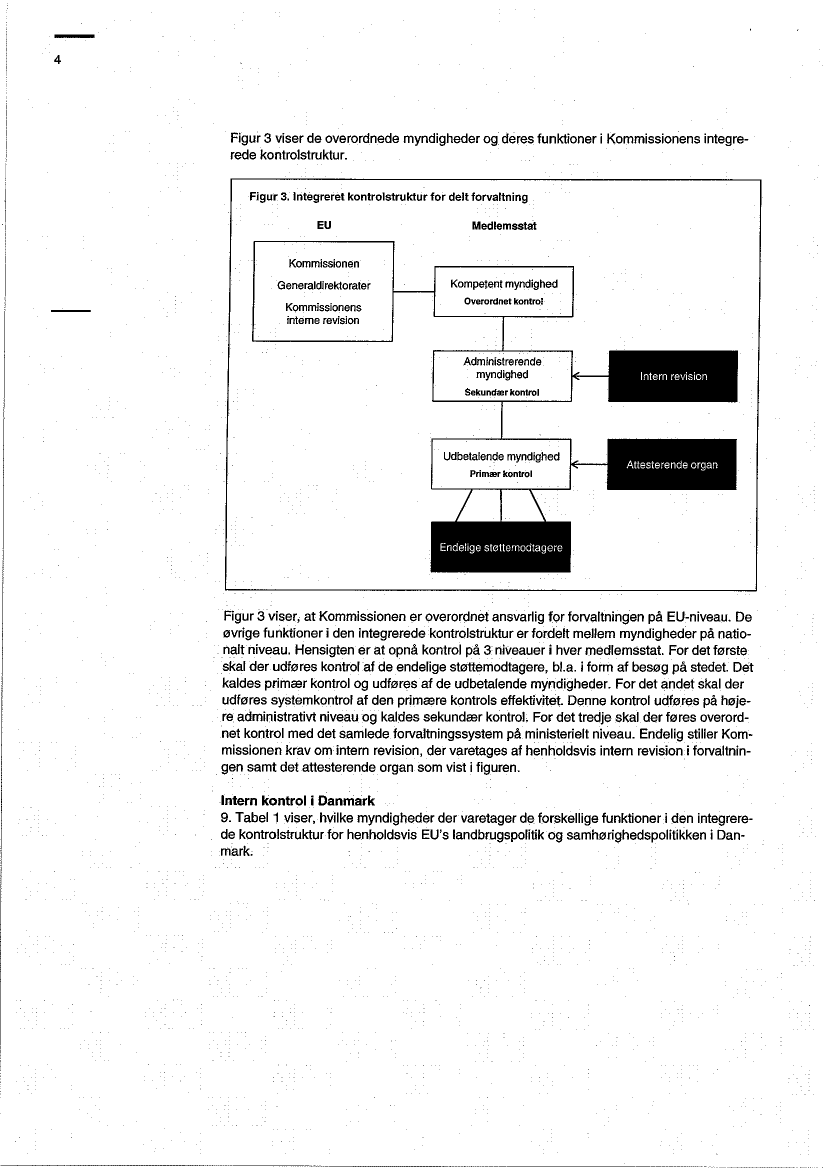 4

Figur 3 viser de overordnede myndigheder og deres funktioner i Kommissionens integrerede kontrolstruktur.

Figur 3. Integreret kontrolstruktur for delt forvaltning

EU

Medlemsstat

Kommissionen

Generaldirektorater

Kommissionens interne revision

Kompetent myndighed
Overordnet kontrol

Administrerende myndighed
Sekundær kontrol

Intern revision

Udbetalende myndighed
Primær kontrol

Attesterende organ

Endelige støttemodtagere

Figur 3 viser, at Kommissionen er overordnet ansvarlig for forvaltningen på EU-niveau. De øvrige funktioner i den integrerede kontrolstruktur er fordelt mellem myndigheder på nationalt niveau. Hensigten er at opnå kontrol på 3 niveauer i hver medlemsstat. For det første skal der udføres kontrol af de endelige støttemodtagere, bl.a. i form af besøg på stedet. Det kaldes primær kontrol og udføres af de udbetalende myndigheder. For det andet skal der udføres systemkontrol af den primære kontrols effektivitet. Denne kontrol udføres på højere administrativt niveau og kaldes sekundær kontrol. For det tredje skal der føres overordnet kontrol med det samlede forvaltningssystem på ministerielt niveau. Endelig stiller Kommissionen krav om intern revision, der varetages af henholdsvis intern revision i forvaltningen samt det attesterende organ som vist i figuren.

Intern kontrol i Danmark
9. Tabel 1 viser, hvilke myndigheder der varetager de forskellige funktioner i den integrerede kontrolstruktur for henholdsvis EU's landbrugspolitik og samhørighedspolitikken i Danmark.